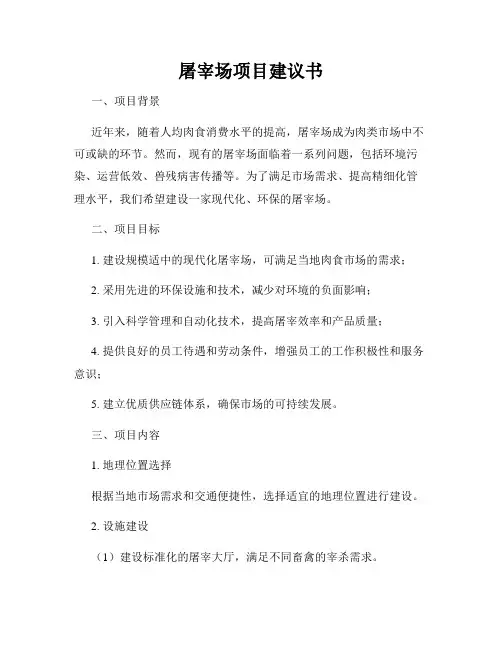 屠宰场项目建议书

一、项目背景

近年来，随着人均肉食消费水平的提高，屠宰场成为肉类市场中不可或缺的环节。然而，现有的屠宰场面临着一系列问题，包括环境污染、运营低效、兽残病害传播等。为了满足市场需求、提高精细化管理水平，我们希望建设一家现代化、环保的屠宰场。

二、项目目标

1. 建设规模适中的现代化屠宰场，可满足当地肉食市场的需求；

2. 采用先进的环保设施和技术，减少对环境的负面影响；

3. 引入科学管理和自动化技术，提高屠宰效率和产品质量；

4. 提供良好的员工待遇和劳动条件，增强员工的工作积极性和服务意识；

5. 建立优质供应链体系，确保市场的可持续发展。

三、项目内容

1. 地理位置选择

根据当地市场需求和交通便捷性，选择适宜的地理位置进行建设。

2. 设施建设

（1）建设标准化的屠宰大厅，满足不同畜禽的宰杀需求。